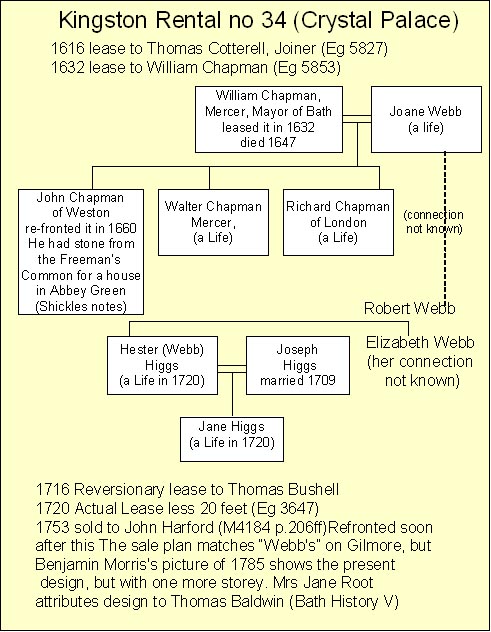 Kingston Rental no 34 (Crystal Palace)

1616 lease to Thomas Cotterell, Joiner (Eg 5827)
1632 lease to William Chapman (Eg 5853)

William Chapman, Mercer, Mayor of Bath leased it in 1632 died 1647

Joane Webb (a life)

John Chapman of Weston re-fronted it in 1660 He had stone from the Freeman's Common for a house in Abbey Green (Shickles notes)

Walter Chapman Mercer, (a Life)

Richard Chapman of London (a Life)

(connection not known)

Robert Webb

Hester (Webb) Higgs (a Life in 1720)

Joseph Higgs married 1709

Elizabeth Webb (her connection not known)

Jane Higgs (a Life in 1720)

1716 Reversionary lease to Thomas Bushell
1720 Actual Lease less 20 feet (Eg 3647)
1753 sold to John Harford (M4184 p.206ff)Refronted soon after this The sale plan matches "Webb's" on Gilmore, but Benjamin Morris's picture of 1785 shows the present design, but with one more storey. Mrs Jane Root attributes design to Thomas Baldwin (Bath History V)